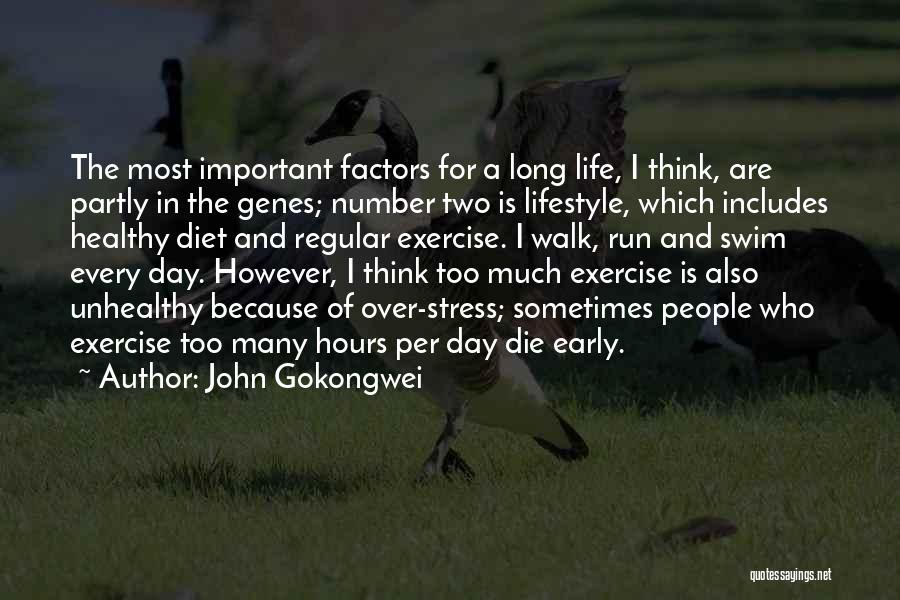 The most important factors for a long life, I think, are partly in the genes; number two is lifestyle, which includes healthy diet and regular exercise. I walk, run and swim every day. However, I think too much exercise is also unhealthy because of over-stress; sometimes people who exercise too many hours per day die early.

~ Author: John Gokongwei

quotessayings.net